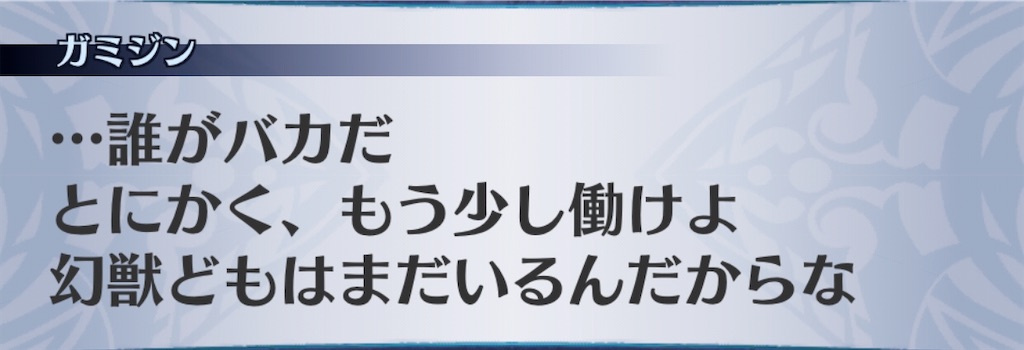 ガミジン

…誰がバカだ
とにかく、もう少し働けよ
幻獣どもはまだいるんだからな